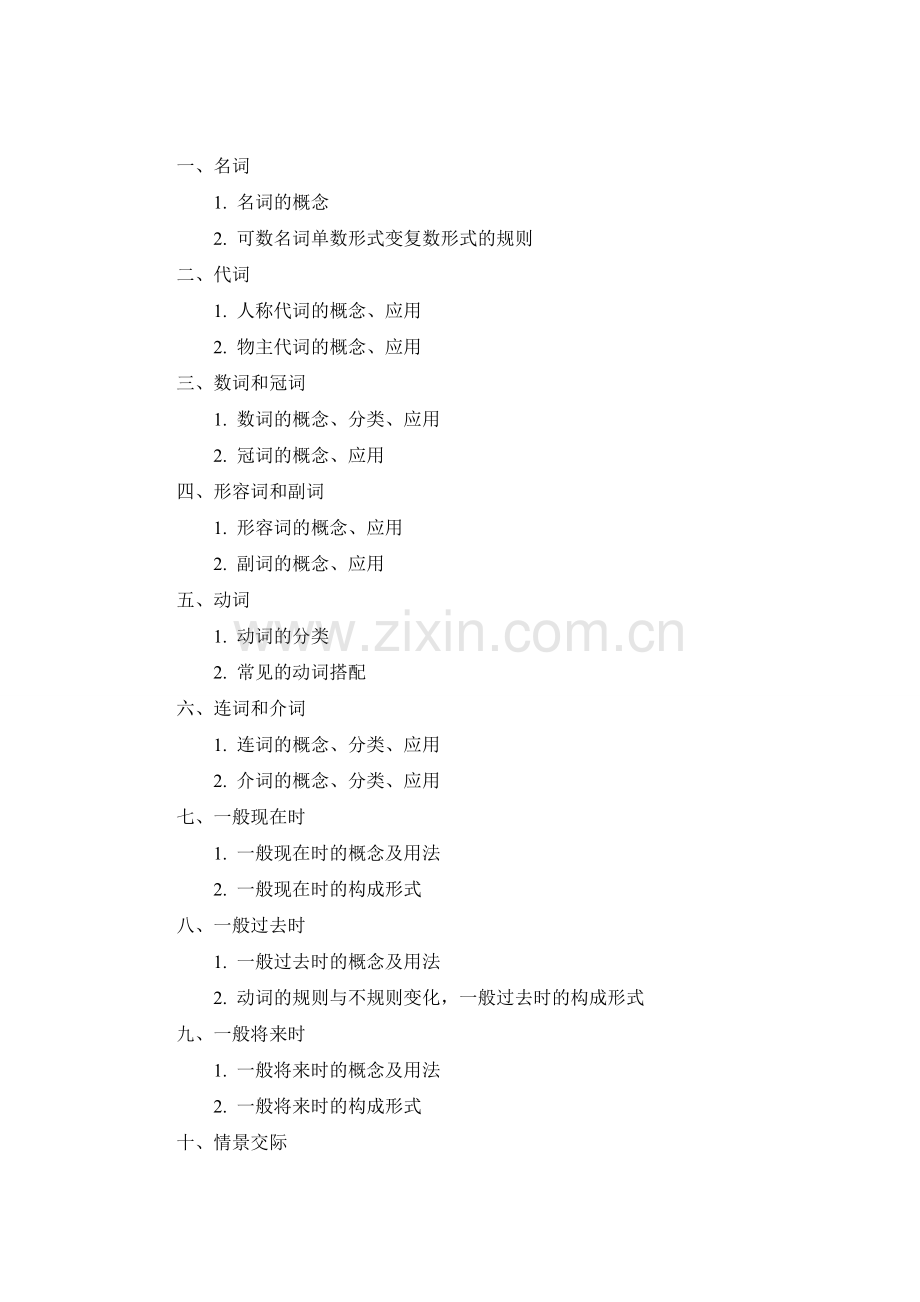 一、名词

1. 名词的概念

2. 可数名词单数形式变复数形式的规则

二、代词

1. 人称代词的概念、应用

2. 物主代词的概念、应用

三、数词和冠词

1. 数词的概念、分类、应用

2. 冠词的概念、应用

四、形容词和副词

1. 形容词的概念、应用

2. 副词的概念、应用

五、动词

1. 动词的分类

2. 常见的动词搭配

六、连词和介词

1. 连词的概念、分类、应用

2. 介词的概念、分类、应用

七、一般现在时

1. 一般现在时的概念及用法

2. 一般现在时的构成形式

八、一般过去时

1. 一般过去时的概念及用法

2. 动词的规则与不规则变化，一般过去时的构成形式

九、一般将来时

1. 一般将来时的概念及用法

2. 一般将来时的构成形式

十、情景交际

www.zixin.com.cn